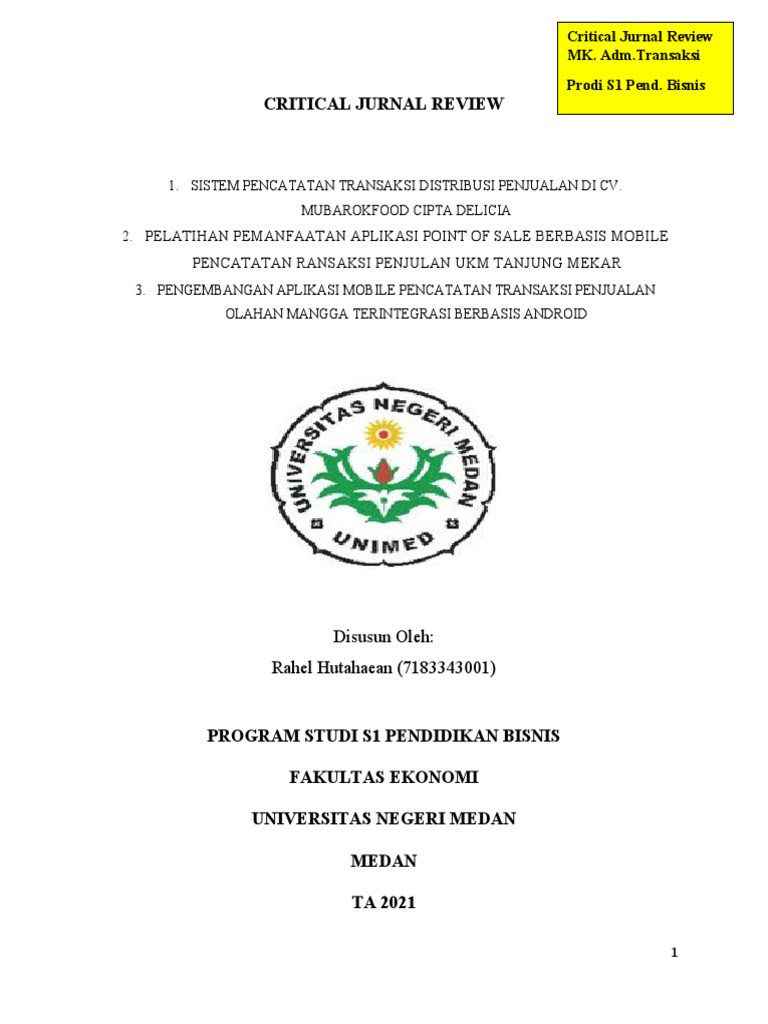 Critical Jurnal Review
MK. Adm.Transaksi

Prodi S1 Pend. Bisnis

CRITICAL JURNAL REVIEW

1. SISTEM PENCATATAN TRANSAKSI DISTRIBUSI PENJUALAN DI CV. MUBAROKFOOD CIPTA DELICIA
2. PELATIHAN PEMANFAATAN APLIKASI POINT OF SALE BERBASIS MOBILE PENCATATAN RANSAKSI PENJULAN UKM TANJUNG MEKAR
3. PENGEMBANGAN APLIKASI MOBILE PENCATATAN TRANSAKSI PENJUALAN OLAHAN MANGGA TERINTEGRASI BERBASIS ANDROID

UNIVERSITAS NEGERI MEDAN
UNIMED

Disusun Oleh:
Rahel Hutahaean (7183343001)

PROGRAM STUDI S1 PENDIDIKAN BISNIS

FAKULTAS EKONOMI

UNIVERSITAS NEGERI MEDAN

MEDAN

TA 2021

1